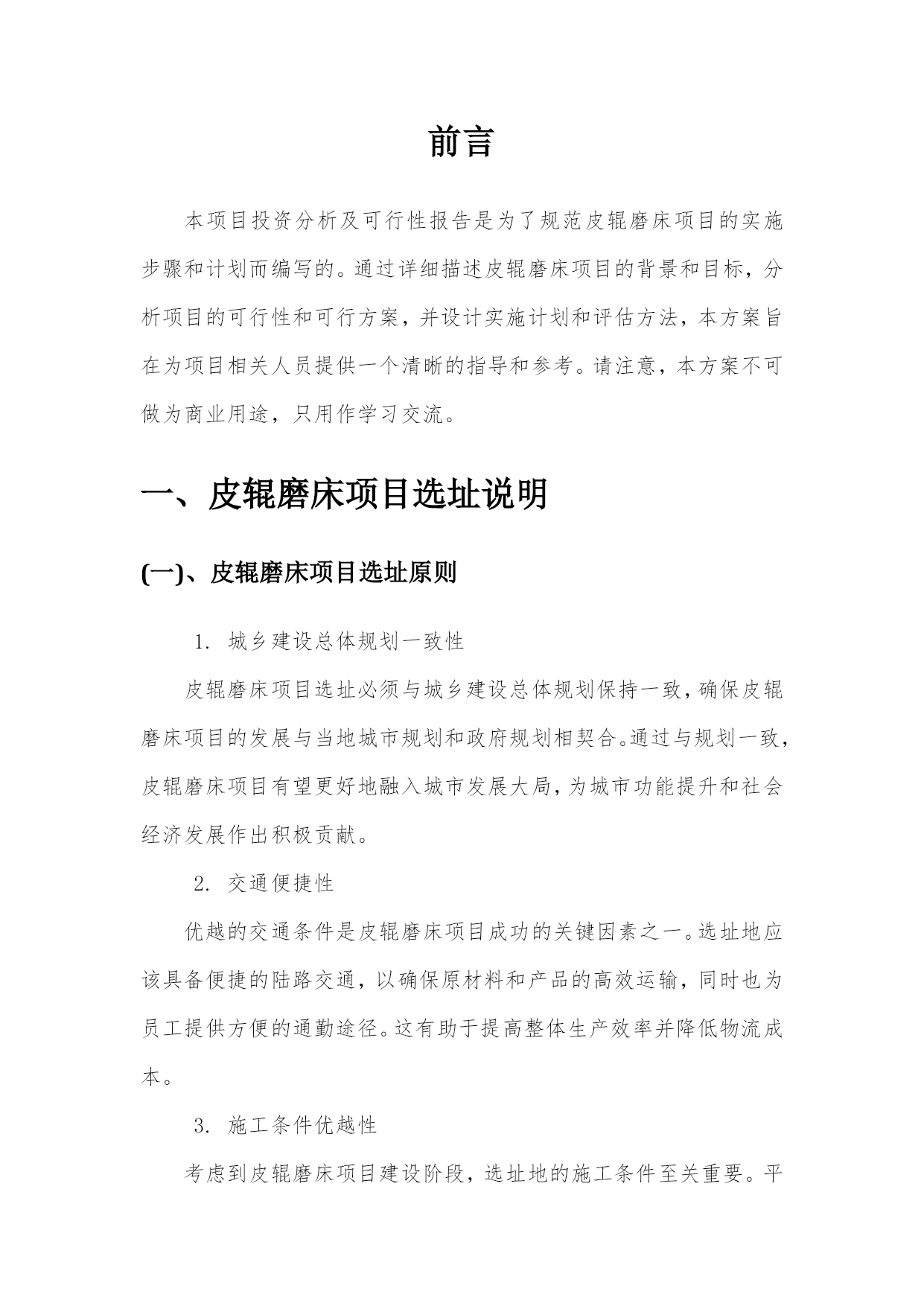 前言

本项目投资分析及可行性报告是为了规范皮辊磨床项目的实施步骤和计划而编写的。通过详细描述皮辊磨床项目的背景和目标，分析项目的可行性和可行方案，并设计实施计划和评估方法，本方案旨在为项目相关人员提供一个清晰的指导和参考。请注意，本方案不可做为商业用途，只用作学习交流。

一、皮辊磨床项目选址说明

(一)、皮辊磨床项目选址原则

1. 城乡建设总体规划一致性

皮辊磨床项目选址必须与城乡建设总体规划保持一致，确保皮辊磨床项目的发展与当地城市规划和政府规划相契合。通过与规划一致，皮辊磨床项目有望更好地融入城市发展大局，为城市功能提升和社会经济发展作出积极贡献。

2. 交通便捷性

优越的交通条件是皮辊磨床项目成功的关键因素之一。选址地应该具备便捷的陆路交通，以确保原材料和产品的高效运输，同时也为员工提供方便的通勤途径。这有助于提高整体生产效率并降低物流成本。

3. 施工条件优越性

考虑到皮辊磨床项目建设阶段，选址地的施工条件至关重要。平